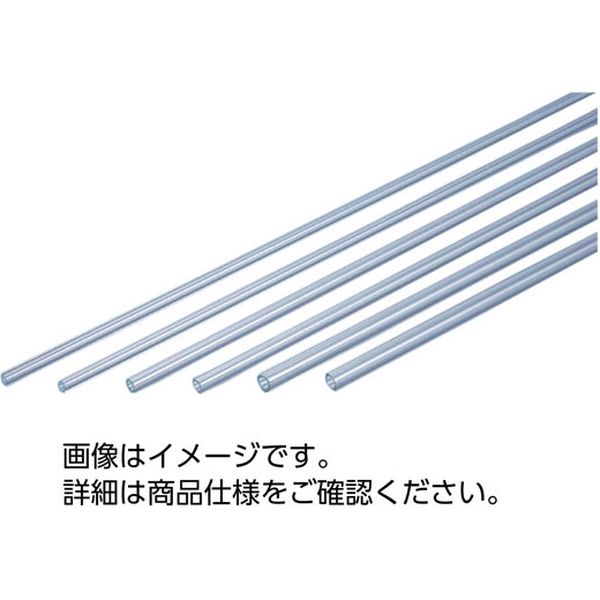 画像はイメージです。
詳細は商品仕様をご確認ください。